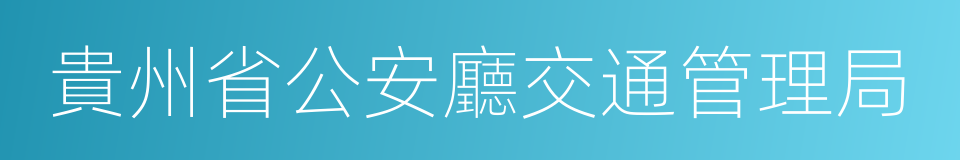 貴州省公安廳交通管理局